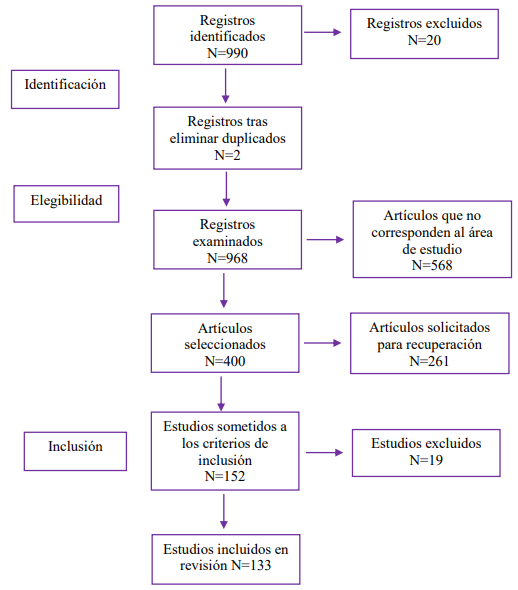 Registros identificados N=990

Registros excluidos N=20

Identificación

Registros tras eliminar duplicados N=2

Elegibilidad

Registros examinados N=968

Artículos que no corresponden al área de estudio N=568

Artículos seleccionados N=400

Artículos solicitados para recuperación N=261

Inclusión

Estudios sometidos a los criterios de inclusión N=152

Estudios excluidos N=19

Estudios incluidos en revisión N=133